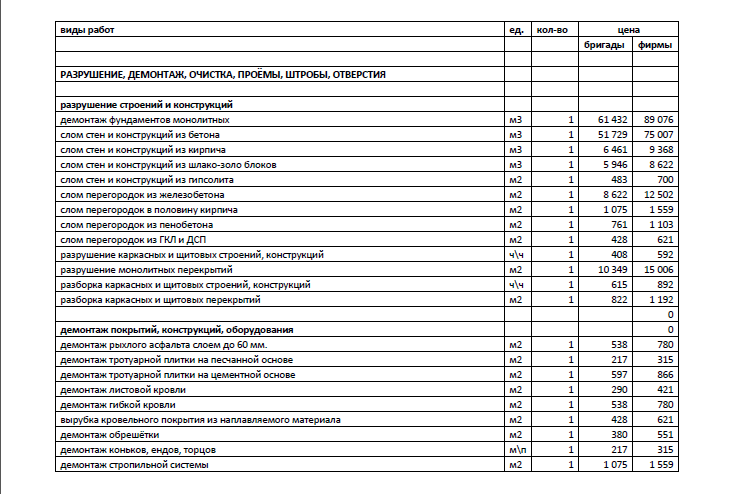 | виды работ | ед. | кол-во | цена | |
|---|---|---|---|---|
| | | | бригады | фирмы |
| | | | | |
| РАЗРУШЕНИЕ, ДЕМОНТАЖ, ОЧИСТКА, ПРОЁМЫ, ШТРОБЫ, ОТВЕРСТИЯ | | | | |
| | | | | |
| разрушение строений и конструкций | | | | |
| демонтаж фундаментов монолитных | м3 | 1 | 61 432 | 89 076 |
| слом стен и конструкций из бетона | м3 | 1 | 51 729 | 75 007 |
| слом стен и конструкций из кирпича | м3 | 1 | 6 461 | 9 368 |
| слом стен и конструкций из шлако-золо блоков | м3 | 1 | 5 946 | 8 622 |
| слом стен и конструкций из гипсолита | м2 | 1 | 483 | 700 |
| слом перегородок из железобетона | м2 | 1 | 8 622 | 12 502 |
| слом перегородок в половину кирпича | м2 | 1 | 1 075 | 1 559 |
| слом перегородок из пенобетона | м2 | 1 | 761 | 1 103 |
| слом перегородок из ГКЛ и ДСП | м2 | 1 | 428 | 621 |
| разрушение каркасных и щитовых строений, конструкций | ч\ч | 1 | 408 | 592 |
| разрушение монолитных перекрытий | м2 | 1 | 10 349 | 15 006 |
| разборка каркасных и щитовых строений, конструкций | ч\ч | 1 | 615 | 892 |
| разборка каркасных и щитовых перекрытий | м2 | 1 | 822 | 1 192 |
| | | | | 0 |
| демонтаж покрытий, конструкций, оборудования | | | | 0 |
| демонтаж рыхлого асфальта слоем до 60 мм. | м2 | 1 | 538 | 780 |
| демонтаж тротуарной плитки на песчанной основе | м2 | 1 | 217 | 315 |
| демонтаж тротуарной плитки на цементной основе | м2 | 1 | 597 | 866 |
| демонтаж листовой кровли | м2 | 1 | 290 | 421 |
| демонтаж гибкой кровли | м2 | 1 | 538 | 780 |
| вырубка кровельного покрытия из наплавляемого материала | м2 | 1 | 428 | 621 |
| демонтаж обрешётки | м2 | 1 | 380 | 551 |
| демонтаж коньков, ендов, торцов | м\п | 1 | 217 | 315 |
| демонтаж стропильной системы | м2 | 1 | 1 075 | 1 559 |